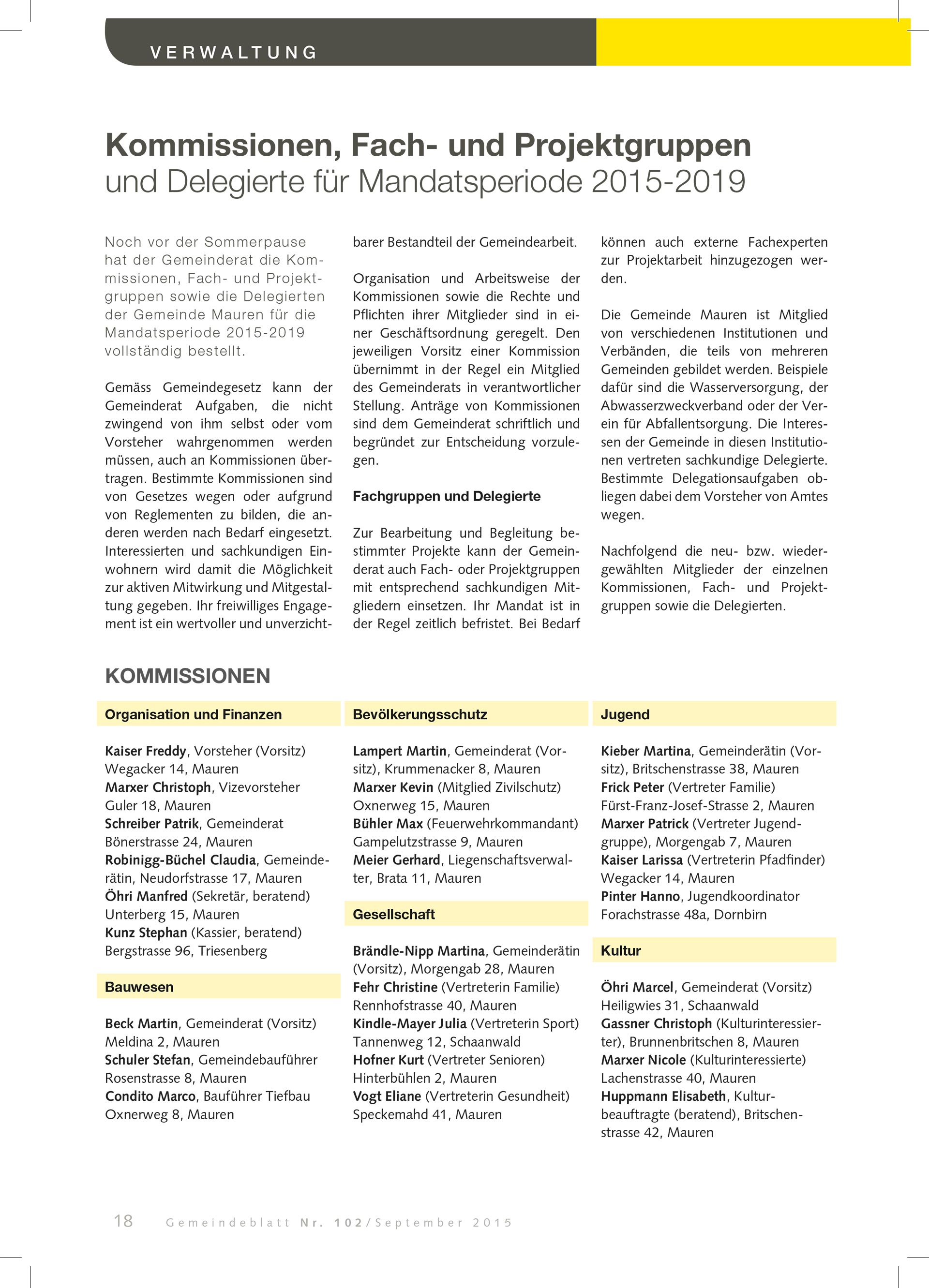 VERWALTUNG

Kommissionen, Fach- und Projektgruppen
und Delegierte für Mandatsperiode 2015-2019

Noch vor der Sommerpause hat der Gemeinderat die Kommissionen, Fach- und Projektgruppen sowie die Delegierten der Gemeinde Mauren für die Mandatsperiode 2015-2019 vollständig bestellt.

Gemäss Gemeindegesetz kann der Gemeinderat Aufgaben, die nicht zwingend von ihm selbst oder vom Vorsteher wahrgenommen werden müssen, auch an Kommissionen übertragen. Bestimmte Kommissionen sind von Gesetzes wegen oder aufgrund von Reglementen zu bilden, die anderen werden nach Bedarf eingesetzt. Interessierten und sachkundigen Einwohnern wird damit die Möglichkeit zur aktiven Mitwirkung und Mitgestaltung gegeben. Ihr freiwilliges Engagement ist ein wertvoller und unverzichtbarer Bestandteil der Gemeindearbeit.

Organisation und Arbeitsweise der Kommissionen sowie die Rechte und Pflichten ihrer Mitglieder sind in einer Geschäftsordnung geregelt. Den jeweiligen Vorsitz einer Kommission übernimmt in der Regel ein Mitglied des Gemeinderats in verantwortlicher Stellung. Anträge von Kommissionen sind dem Gemeinderat schriftlich und begründet zur Entscheidung vorzulegen.

Fachgruppen und Delegierte

Zur Bearbeitung und Begleitung bestimmter Projekte kann der Gemeinderat auch Fach- oder Projektgruppen mit entsprechend sachkundigen Mitgliedern einsetzen. Ihr Mandat ist in der Regel zeitlich befristet. Bei Bedarf können auch externe Fachexperten zur Projektarbeit hinzugezogen werden.

Die Gemeinde Mauren ist Mitglied von verschiedenen Institutionen und Verbänden, die teils von mehreren Gemeinden gebildet werden. Beispiele dafür sind die Wasserversorgung, der Abwasserzweckverband oder der Verein für Abfallentsorgung. Die Interessen der Gemeinde in diesen Institutionen vertreten sachkundige Delegierte. Bestimmte Delegationsaufgaben obliegen dabei dem Vorsteher von Amtes wegen.

Nachfolgend die neu- bzw. wiedergewählten Mitglieder der einzelnen Kommissionen, Fach- und Projektgruppen sowie die Delegierten.

KOMMISSIONEN

Organisation und Finanzen

Kaiser Freddy, Vorsteher (Vorsitz) Wegacker 14, Mauren
Marxer Christoph, Vizevorsteher Guler 18, Mauren
Schreiber Patrik, Gemeinderat Bönerstrasse 24, Mauren
Robinigg-Büchel Claudia, Gemeinderätin, Neudorfstrasse 17, Mauren
Öhri Manfred (Sekretär, beratend) Unterberg 15, Mauren
Kunz Stephan (Kassier, beratend) Bergstrasse 96, Triesenberg

Bauwesen

Beck Martin, Gemeinderat (Vorsitz) Meldina 2, Mauren
Schuler Stefan, Gemeindebauführer Rosenstrasse 8, Mauren
Condito Marco, Bauführer Tiefbau Oxnerweg 8, Mauren

Bevölkerungsschutz

Lampert Martin, Gemeinderat (Vorsitz), Krummenacker 8, Mauren
Marxer Kevin (Mitglied Zivilschutz) Oxnerweg 15, Mauren
Bühler Max (Feuerwehrkommandant) Gampelutzstrasse 9, Mauren
Meier Gerhard, Liegenschaftsverwalter, Brata 11, Mauren

Gesellschaft

Brändle-Nipp Martina, Gemeinderätin (Vorsitz), Morgengab 28, Mauren
Fehr Christine (Vertreterin Familie) Rennhofstrasse 40, Mauren
Kindle-Mayer Julia (Vertreterin Sport) Tannenweg 12, Schaanwald
Hofner Kurt (Vertreter Senioren) Hinterbühlen 2, Mauren
Vogt Eliane (Vertreterin Gesundheit) Speckemahd 41, Mauren

Jugend

Kieber Martina, Gemeinderätin (Vorsitz), Britschenstrasse 38, Mauren
Frick Peter (Vertreter Familie) Fürst-Franz-Josef-Strasse 2, Mauren
Marxer Patrick (Vertreter Jugendgruppe), Morgengab 7, Mauren
Kaiser Larissa (Vertreterin Pfadfinder) Wegacker 14, Mauren
Pinter Hanno, Jugendkoordinator Forachstrasse 48a, Dornbirn

Kultur

Öhri Marcel, Gemeinderat (Vorsitz) Heiligwies 31, Schaanwald
Gassner Christoph (Kulturinteressierter), Brunnenbritschen 8, Mauren
Marxer Nicole (Kulturinteressierte) Lachenstrasse 40, Mauren
Huppmann Elisabeth, Kulturbeauftragte (beratend), Britschenstrasse 42, Mauren

18 Gemeindeblatt Nr. 102/September 2015